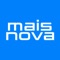 mais
nova